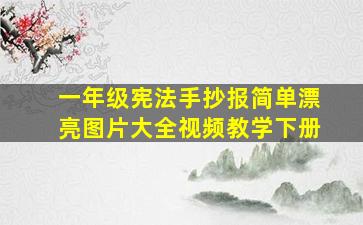 一年级宪法手抄报简单漂亮图片大全视频教学下册